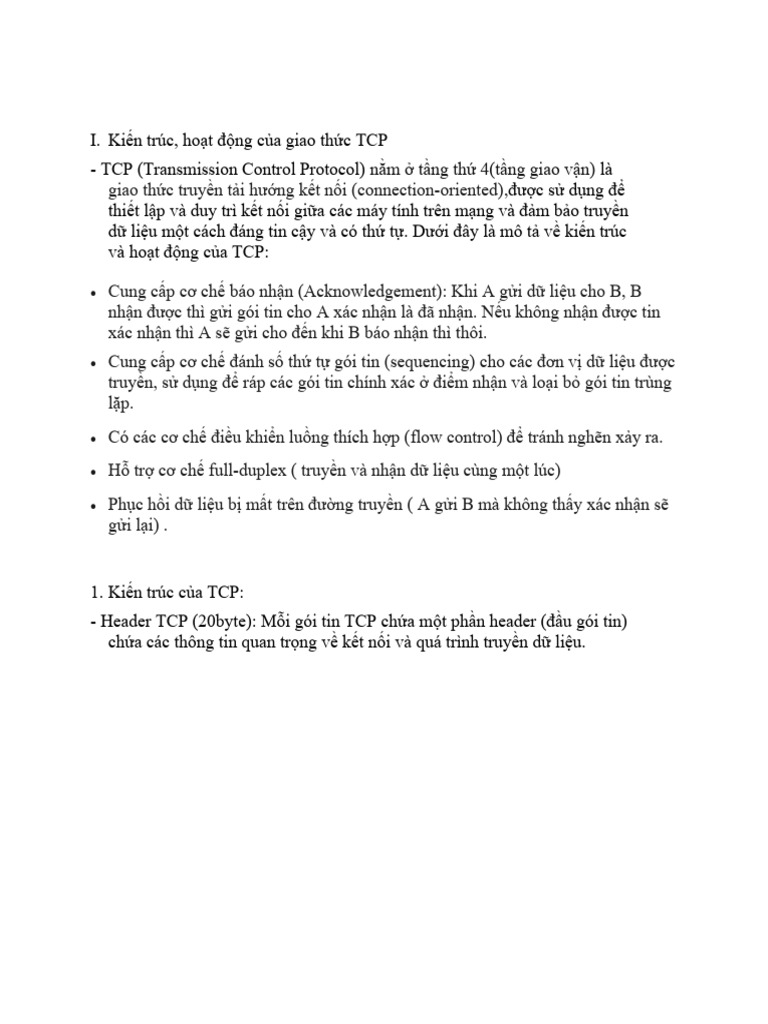 I. Kiến trúc, hoạt động của giao thức TCP

- TCP (Transmission Control Protocol) nằm ở tầng thứ 4(tầng giao vận) là giao thức truyền tải hướng kết nối (connection-oriented),được sử dụng để thiết lập và duy trì kết nối giữa các máy tính trên mạng và đảm bảo truyền dữ liệu một cách đáng tin cậy và có thứ tự. Dưới đây là mô tả về kiến trúc và hoạt động của TCP:

• Cung cấp cơ chế báo nhận (Acknowledgement): Khi A gửi dữ liệu cho B, B nhận được thì gửi gói tin cho A xác nhận là đã nhận. Nếu không nhận được tin xác nhận thì A sẽ gửi cho đến khi B báo nhận thì thôi.

• Cung cấp cơ chế đánh số thứ tự gói tin (sequencing) cho các đơn vị dữ liệu được truyền, sử dụng để ráp các gói tin chính xác ở điểm nhận và loại bỏ gói tin trùng lặp.

• Có các cơ chế điều khiển luồng thích hợp (flow control) để tránh nghẽn xảy ra.

• Hỗ trợ cơ chế full-duplex ( truyền và nhận dữ liệu cùng một lúc)

• Phục hồi dữ liệu bị mất trên đường truyền ( A gửi B mà không thấy xác nhận sẽ gửi lại) .

1. Kiến trúc của TCP:

- Header TCP (20byte): Mỗi gói tin TCP chứa một phần header (đầu gói tin) chứa các thông tin quan trọng về kết nối và quá trình truyền dữ liệu.